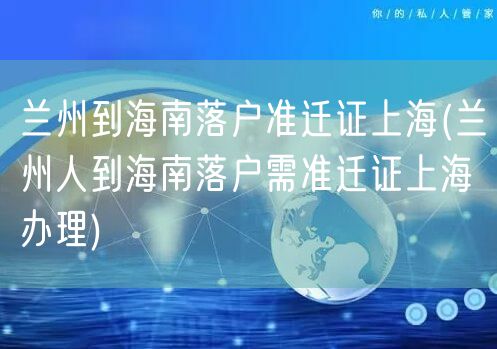 你/的/私/人/管/家

兰州到海南落户准迁证上海(兰州人到海南落户需准迁证上海办理)